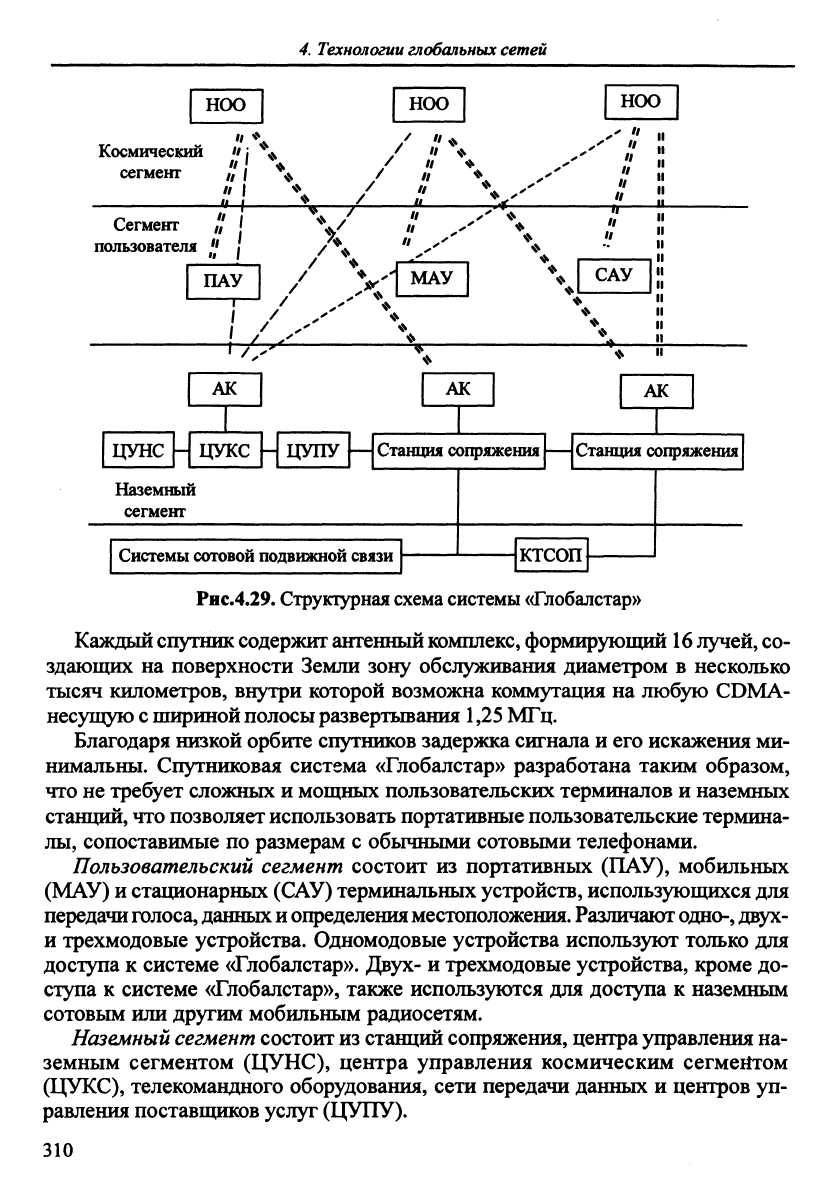 4. Технологии глобальных сетей

НОО

НОО

НОО

Космический сегмент

Сегмент пользователя

ПАУ

МАУ

САУ

АК

АК

АК

ЦУНС

ЦУКС

ЦУПУ

Станция сопряжения

Станция сопряжения

Наземный сегмент

Системы сотовой подвижной связи

КТСОП

Рис.4.29. Структурная схема системы «Глобалстар»

Каждый спутник содержит антенный комплекс, формирующий 16 лучей, создающих на поверхности Земли зону обслуживания диаметром в несколько тысяч километров, внутри которой возможна коммутация на любую CDMA-несущую с шириной полосы развертывания 1,25 МГц.

Благодаря низкой орбите спутников задержка сигнала и его искажения минимальны. Спутниковая система «Глобалстар» разработана таким образом, что не требует сложных и мощных пользовательских терминалов и наземных станций, что позволяет использовать портативные пользовательские терминалы, сопоставимые по размерам с обычными сотовыми телефонами.

Пользовательский сегмент состоит из портативных (ПАУ), мобильных (МАУ) и стационарных (САУ) терминальных устройств, использующихся для передачи голоса, данных и определения местоположения. Различают одно-, двух- и трехмодовые устройства. Одномодовые устройства используют только для доступа к системе «Глобалстар». Двух- и трехмодовые устройства, кроме доступа к системе «Глобалстар», также используются для доступа к наземным сотовым или другим мобильным радиосетям.

Наземный сегмент состоит из станций сопряжения, центра управления наземным сегментом (ЦУНС), центра управления космическим сегментом (ЦУКС), телекомандного оборудования, сети передачи данных и центров управления поставщиков услуг (ЦУПУ).

310